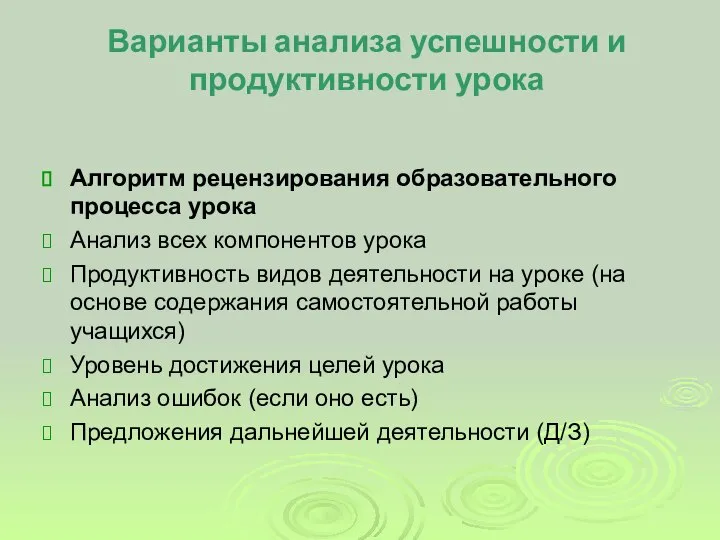 Варианты анализа успешности и продуктивности урока

Алгоритм рецензирования образовательного процесса урока

Анализ всех компонентов урока

Продуктивность видов деятельности на уроке (на основе содержания самостоятельной работы учащихся)

Уровень достижения целей урока

Анализ ошибок (если оно есть)

Предложения дальнейшей деятельности (Д/З)